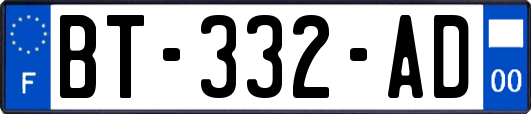 F
BT-332-AD
00